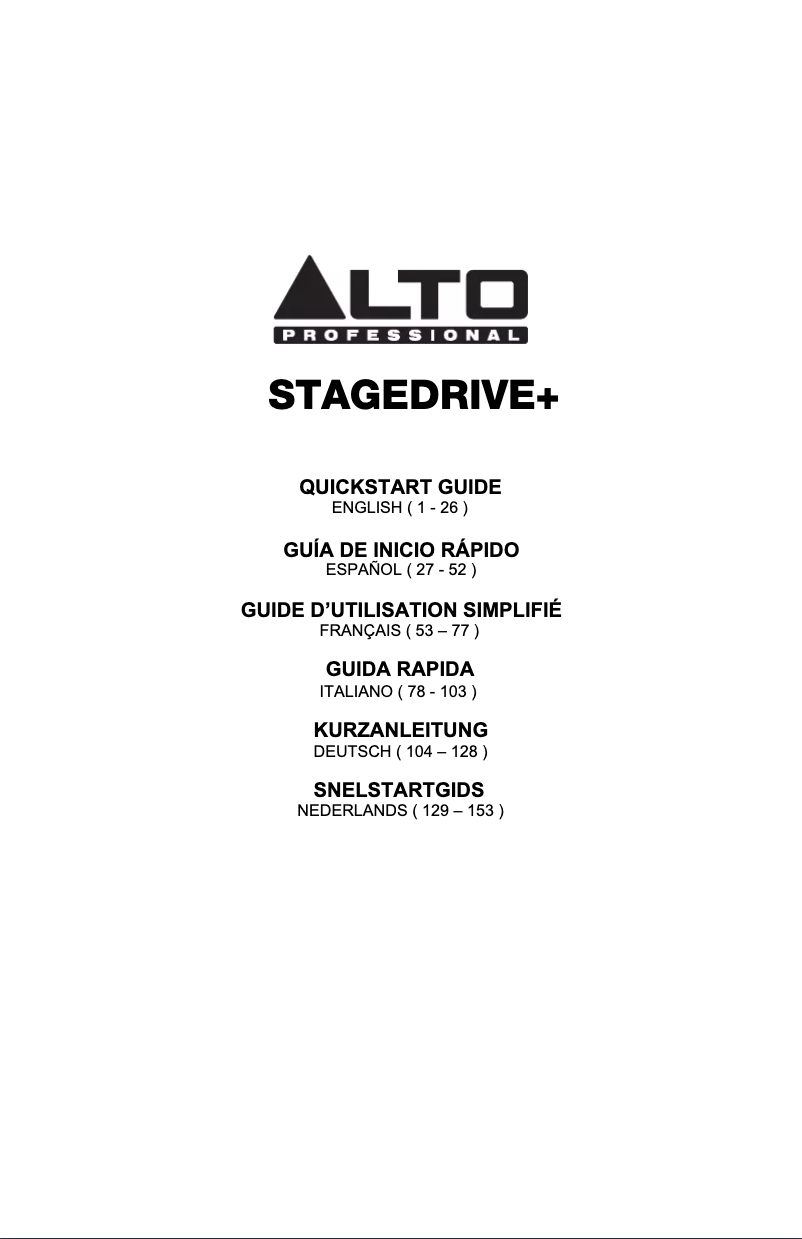 ALTO
PROFESSIONAL

STAGEDRIVE+

QUICKSTART GUIDE
ENGLISH ( 1 - 26 )

GUÍA DE INICIO RÁPIDO
ESPAÑOL ( 27 - 52 )

GUIDE D'UTILISATION SIMPLIFIÉ
FRANÇAIS ( 53 – 77 )

GUIDA RAPIDA
ITALIANO ( 78 - 103 )

KURZANLEITUNG
DEUTSCH ( 104 – 128 )

SNELSTARTGIDS
NEDERLANDS ( 129 – 153 )